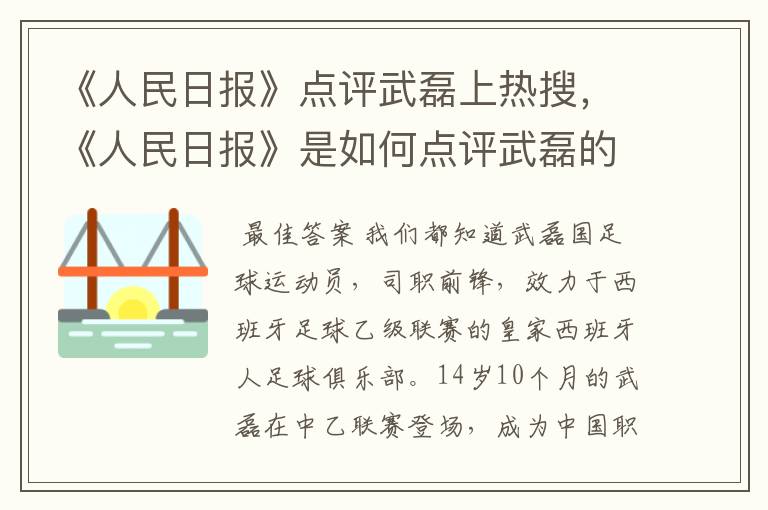 《人民日报》点评武磊上热搜，《人民日报》是如何点评武磊的

最佳答案 我们都知道武磊国足球运动员，司职前锋，效力于西班牙足球乙级联赛的皇家西班牙人足球俱乐部。14岁10个月的武磊在中乙联赛登场，成为中国职